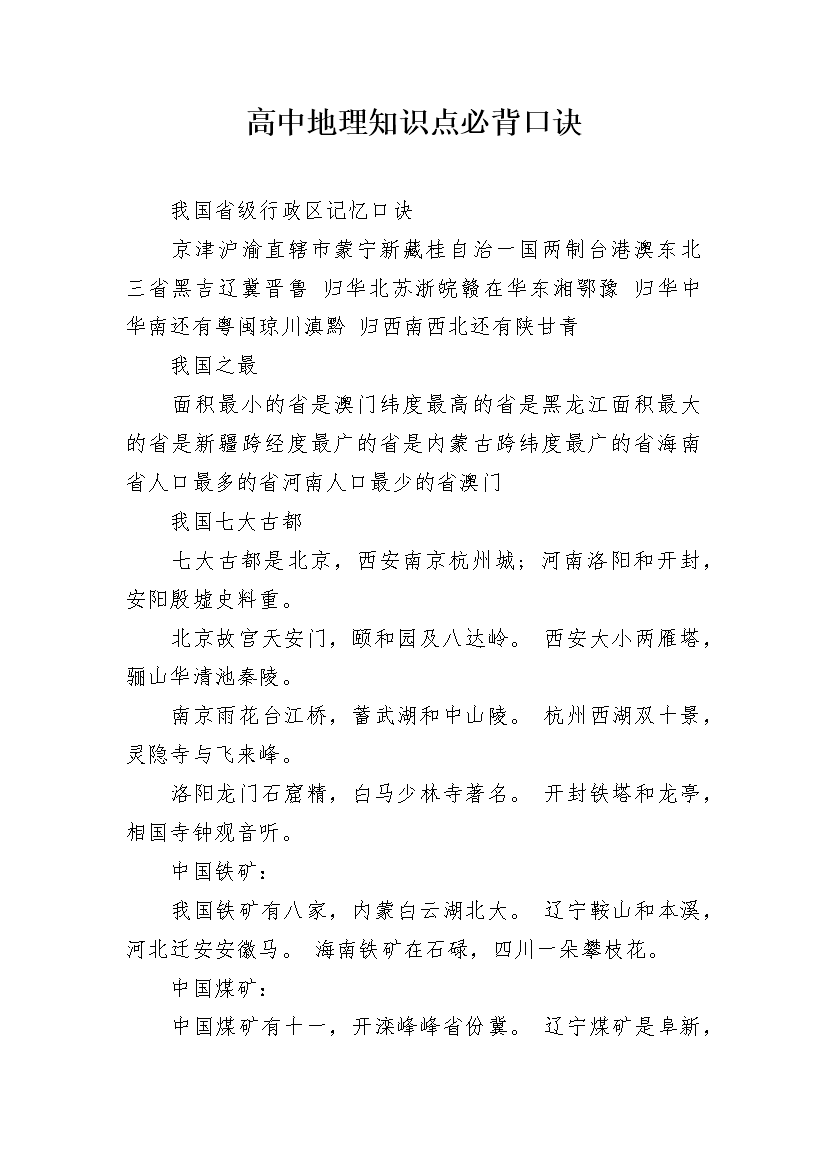 高中地理知识点必背口诀

我国省级行政区记忆口诀

京津沪渝直辖市蒙宁新藏桂自治一国两制台港澳东北三省黑吉辽冀晋鲁 归华北苏浙皖赣在华东湘鄂豫 归华中华南还有粤闽琼川滇黔 归西南西北还有陕甘青

我国之最

面积最小的省是澳门纬度最高的省是黑龙江面积最大的省是新疆跨经度最广的省是内蒙古跨纬度最广的省海南省人口最多的省河南人口最少的省澳门

我国七大古都

七大古都是北京，西安南京杭州城；河南洛阳和开封，安阳殷墟史料重。

北京故宫天安门，颐和园及八达岭。 西安大小两雁塔，骊山华清池秦陵。

南京雨花台江桥，蓄武湖和中山陵。 杭州西湖双十景，灵隐寺与飞来峰。

洛阳龙门石窟精，白马少林寺著名。 开封铁塔和龙亭，相国寺钟观音听。

中国铁矿：

我国铁矿有八家，内蒙白云湖北大。 辽宁鞍山和本溪，河北迁安安徽马。 海南铁矿在石碌，四川一朵攀枝花。

中国煤矿：

中国煤矿有十一，开滦峰峰省份冀。 辽宁煤矿是阜新，